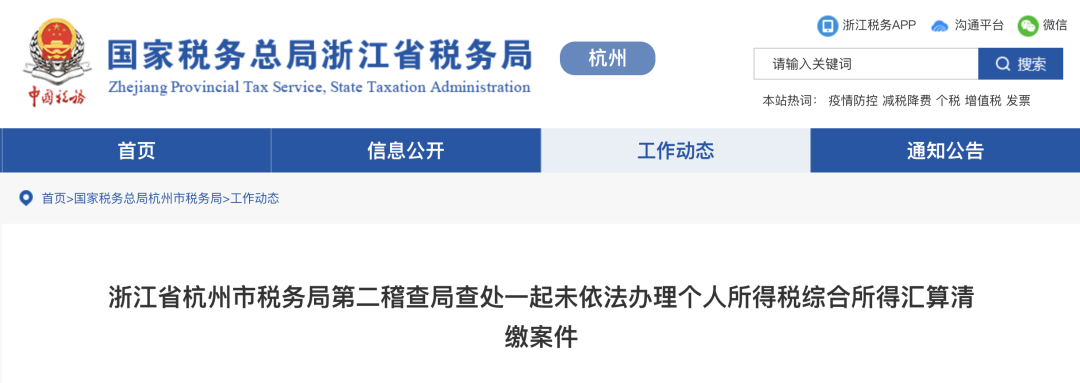 中国税务

国家税务总局浙江省税务局
Zhejiang Provincial Tax Service, State Taxation Administration

杭州

浙江税务APP 沟通平台 微信

请输入关键词 搜索

本站热词： 疫情防控 减税降费 个税 增值税 发票

首页 信息公开 工作动态 通知公告

首页>国家税务总局杭州市税务局>工作动态

浙江省杭州市税务局第二稽查局查处一起未依法办理个人所得税综合所得汇算清缴案件